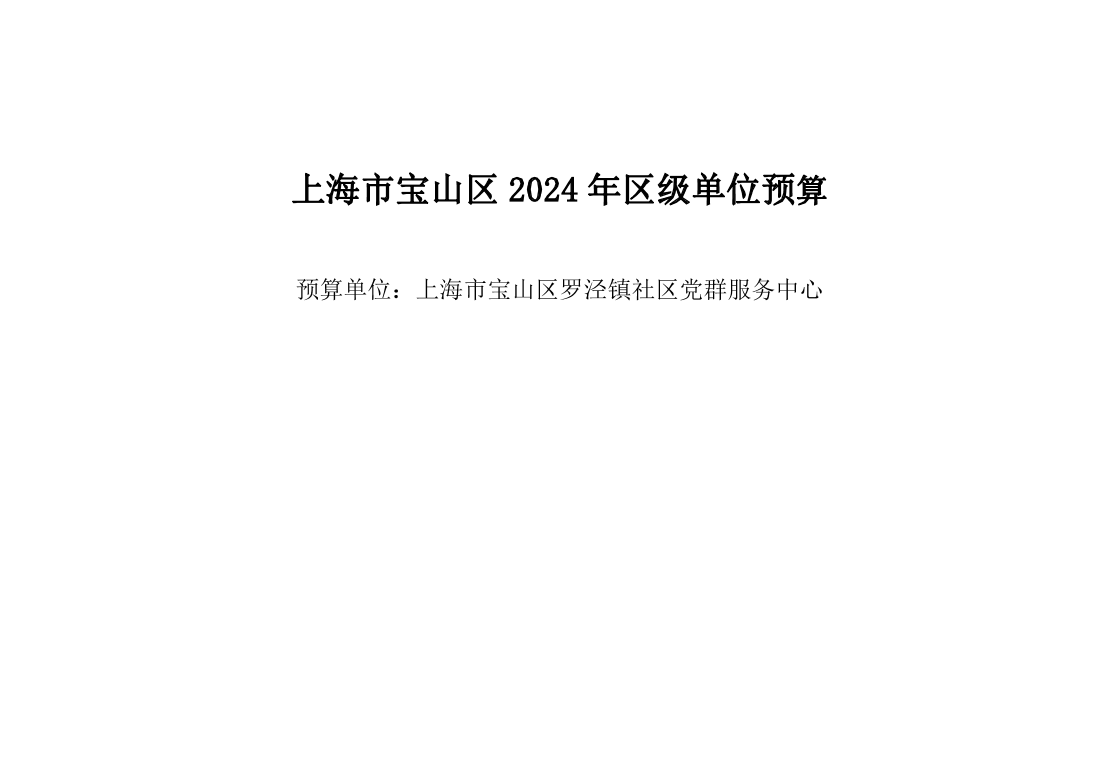 上海市宝山区 2024 年区级单位预算

预算单位：上海市宝山区罗泾镇社区党群服务中心